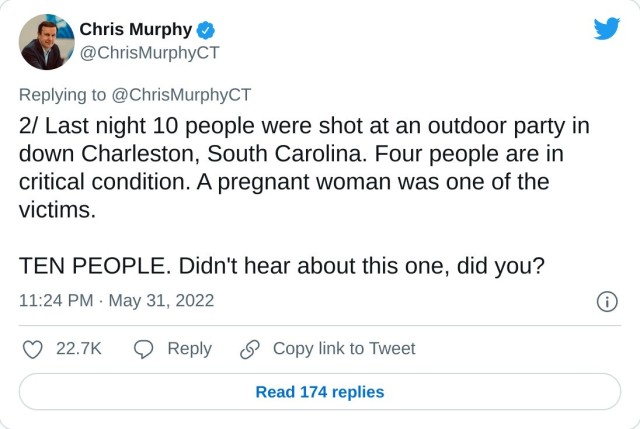 Chris Murphy
@ChrisMurphyCT

Replying to @ChrisMurphyCT

2/ Last night 10 people were shot at an outdoor party in down Charleston, South Carolina. Four people are in critical condition. A pregnant woman was one of the victims.

TEN PEOPLE. Didn't hear about this one, did you?

11:24 PM · May 31, 2022

22.7K Reply Copy link to Tweet

Read 174 replies